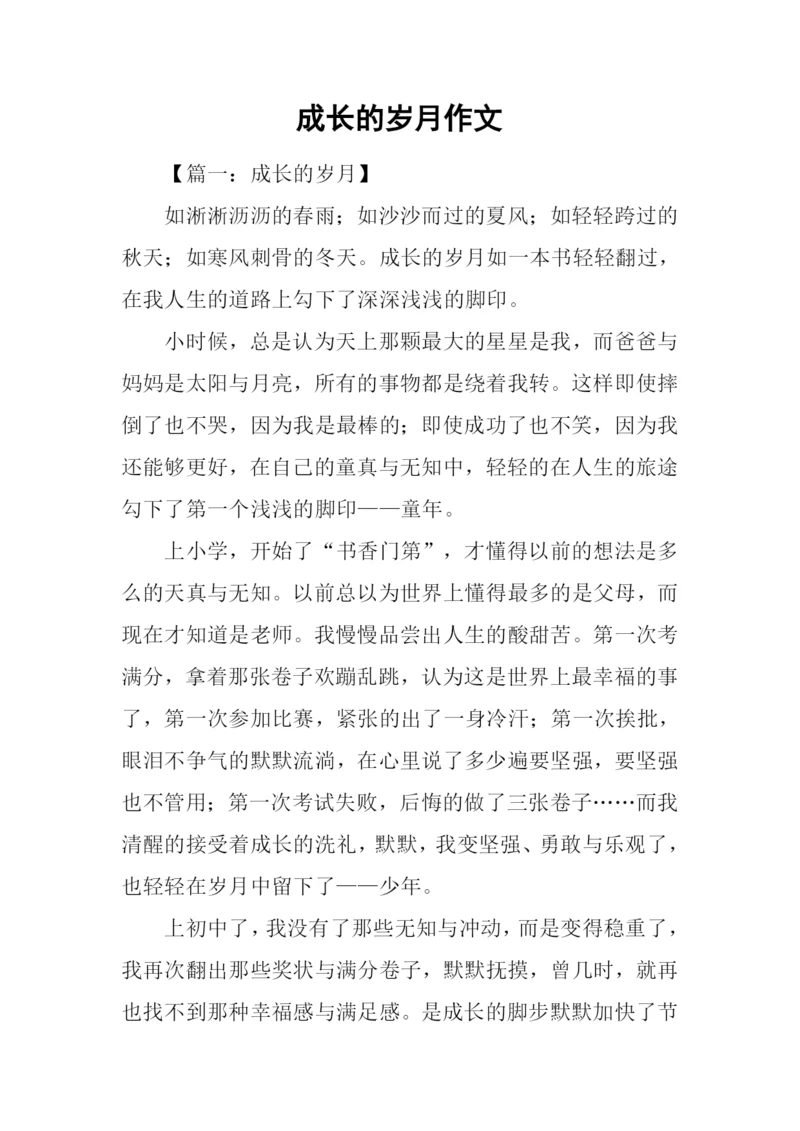 成长的岁月作文

【篇一：成长的岁月】

如淅淅沥沥的春雨；如沙沙而过的夏风；如轻轻跨过的秋天；如寒风刺骨的冬天。成长的岁月如一本书轻轻翻过，在我人生的道路上勾下了深深浅浅的脚印。

小时候，总是认为天上那颗最大的星星是我，而爸爸与妈妈是太阳与月亮，所有的事物都是绕着我转。这样即使摔倒了也不哭，因为我是最棒的；即使成功了也不笑，因为我还能够更好，在自己的童真与无知中，轻轻的在人生的旅途勾下了第一个浅浅的脚印——童年。

上小学，开始了“书香门第”，才懂得以前的想法是多么的天真与无知。以前总以为世界上懂得最多的是父母，而现在才知道是老师。我慢慢品尝出人生的酸甜苦。第一次考满分，拿着那张卷子欢蹦乱跳，认为这是世界上最幸福的事了，第一次参加比赛，紧张的出了一身冷汗；第一次挨批，眼泪不争气的默默流淌，在心里说了多少遍要坚强，要坚强也不管用；第一次考试失败，后悔的做了三张卷子……而我清醒的接受着成长的洗礼，默默，我变坚强、勇敢与乐观了，也轻轻在岁月中留下了——少年。

上初中了，我没有了那些无知与冲动，而是变得稳重了，我再次翻出那些奖状与满分卷子，默默抚摸，曾几时，就再也找不到那种幸福感与满足感。是成长的脚步默默加快了节